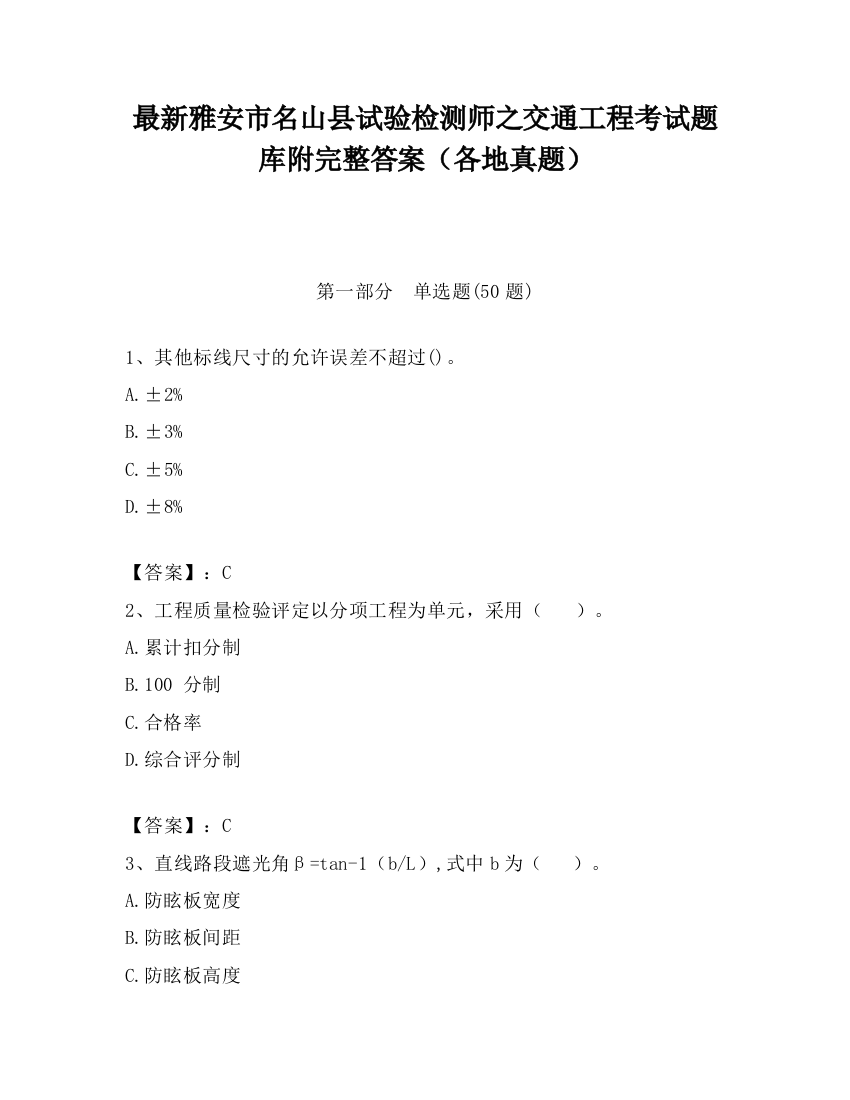 最新雅安市名山县试验检测师之交通工程考试题库附完整答案（各地真题）

第一部分　单选题(50 题)

1、其他标线尺寸的允许误差不超过()。

A. ±2%

B. ±3%

C. ±5%

D. ±8%

【答案】：C

2、工程质量检验评定以分项工程为单元，采用（　　）。

A. 累计扣分制

B. 100 分制

C. 合格率

D. 综合评分制

【答案】：C

3、直线路段遮光角β=tan-1（b/L）,式中 b 为（　　）。

A. 防眩板宽度

B. 防眩板间距

C. 防眩板高度